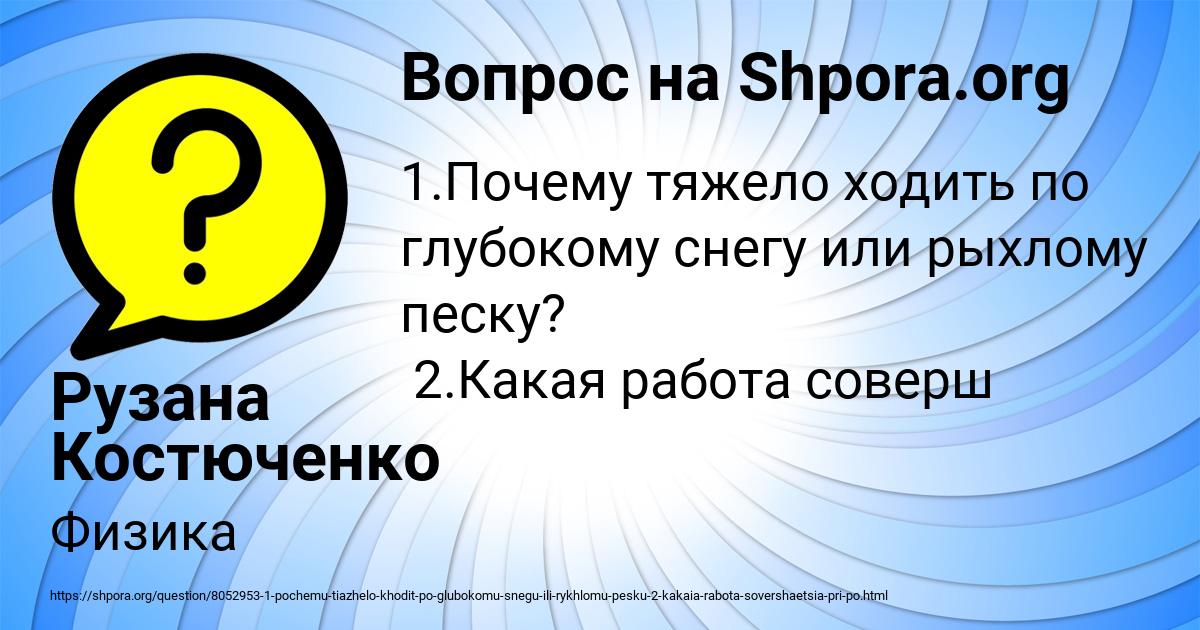 Вопрос на Shpora.org

1.Почему тяжело ходить по глубокому снегу или рыхлому песку?
2.Какая работа соверш

Рузана Костюченко

Физика

https://shpora.org/question/8052953-1-pochemu-tiazhelo-khodit-po-glubokomu-snegu-ili-rykhlomu-pesku-2-kakaia-rabota-sovershaetsia-pri-po.html